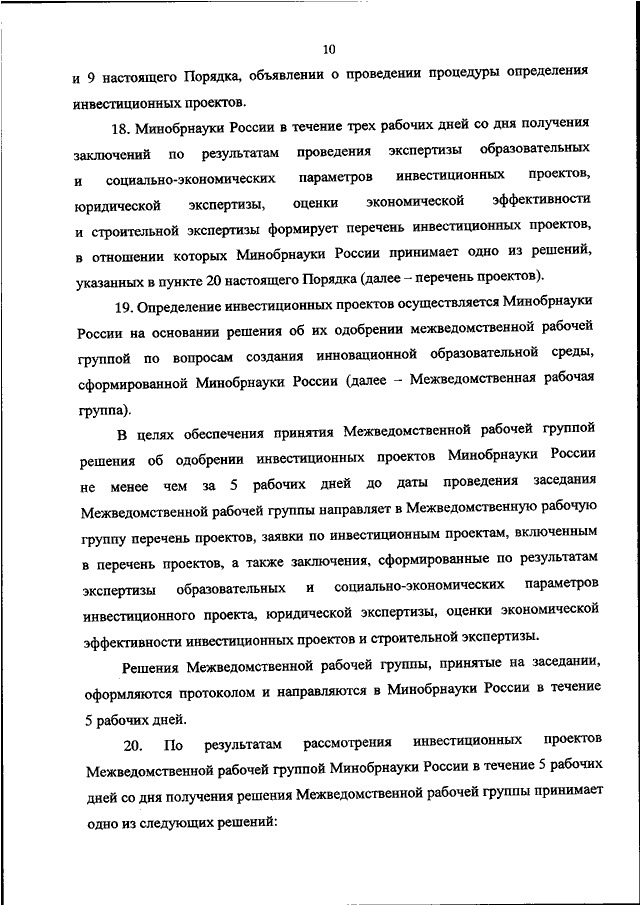 10

и 9 настоящего Порядка, объявлении о проведении процедуры определения инвестиционных проектов.

18. Минобрнауки России в течение трех рабочих дней со дня получения заключений по результатам проведения экспертизы образовательных и социально-экономических параметров инвестиционных проектов, юридической экспертизы, оценки экономической эффективности и строительной экспертизы формирует перечень инвестиционных проектов, в отношении которых Минобрнауки России принимает одно из решений, указанных в пункте 20 настоящего Порядка (далее – перечень проектов).

19. Определение инвестиционных проектов осуществляется Минобрнауки России на основании решения об их одобрении межведомственной рабочей группой по вопросам создания инновационной образовательной среды, сформированной Минобрнауки России (далее – Межведомственная рабочая группа).

В целях обеспечения принятия Межведомственной рабочей группой решения об одобрении инвестиционных проектов Минобрнауки России не менее чем за 5 рабочих дней до даты проведения заседания Межведомственной рабочей группы направляет в Межведомственную рабочую группу перечень проектов, заявки по инвестиционным проектам, включенным в перечень проектов, а также заключения, сформированные по результатам экспертизы образовательных и социально-экономических параметров инвестиционного проекта, юридической экспертизы, оценки экономической эффективности инвестиционных проектов и строительной экспертизы.

Решения Межведомственной рабочей группы, принятые на заседании, оформляются протоколом и направляются в Минобрнауки России в течение 5 рабочих дней.

20. По результатам рассмотрения инвестиционных проектов Межведомственной рабочей группой Минобрнауки России в течение 5 рабочих дней со дня получения решения Межведомственной рабочей группы принимает одно из следующих решений: